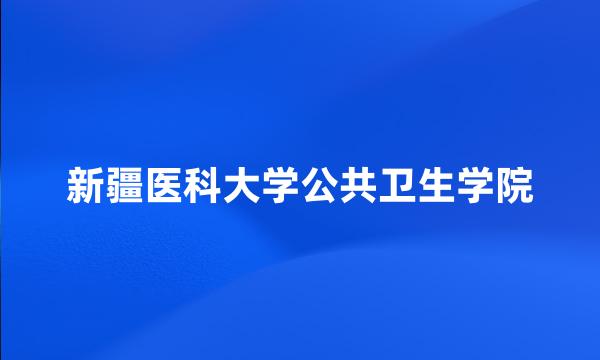 新疆医科大学公共卫生学院